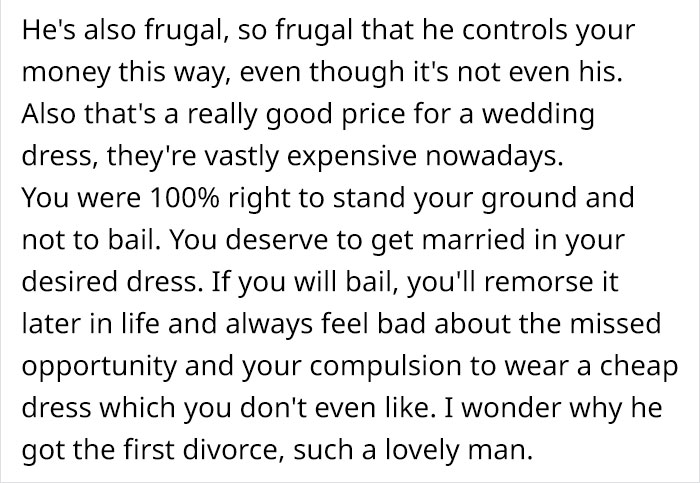 He's also frugal, so frugal that he controls your money this way, even though it's not even his. Also that's a really good price for a wedding dress, they're vastly expensive nowadays.
You were 100% right to stand your ground and not to bail. You deserve to get married in your desired dress. If you will bail, you'll remorse it later in life and always feel bad about the missed opportunity and your compulsion to wear a cheap dress which you don't even like. I wonder why he got the first divorce, such a lovely man.